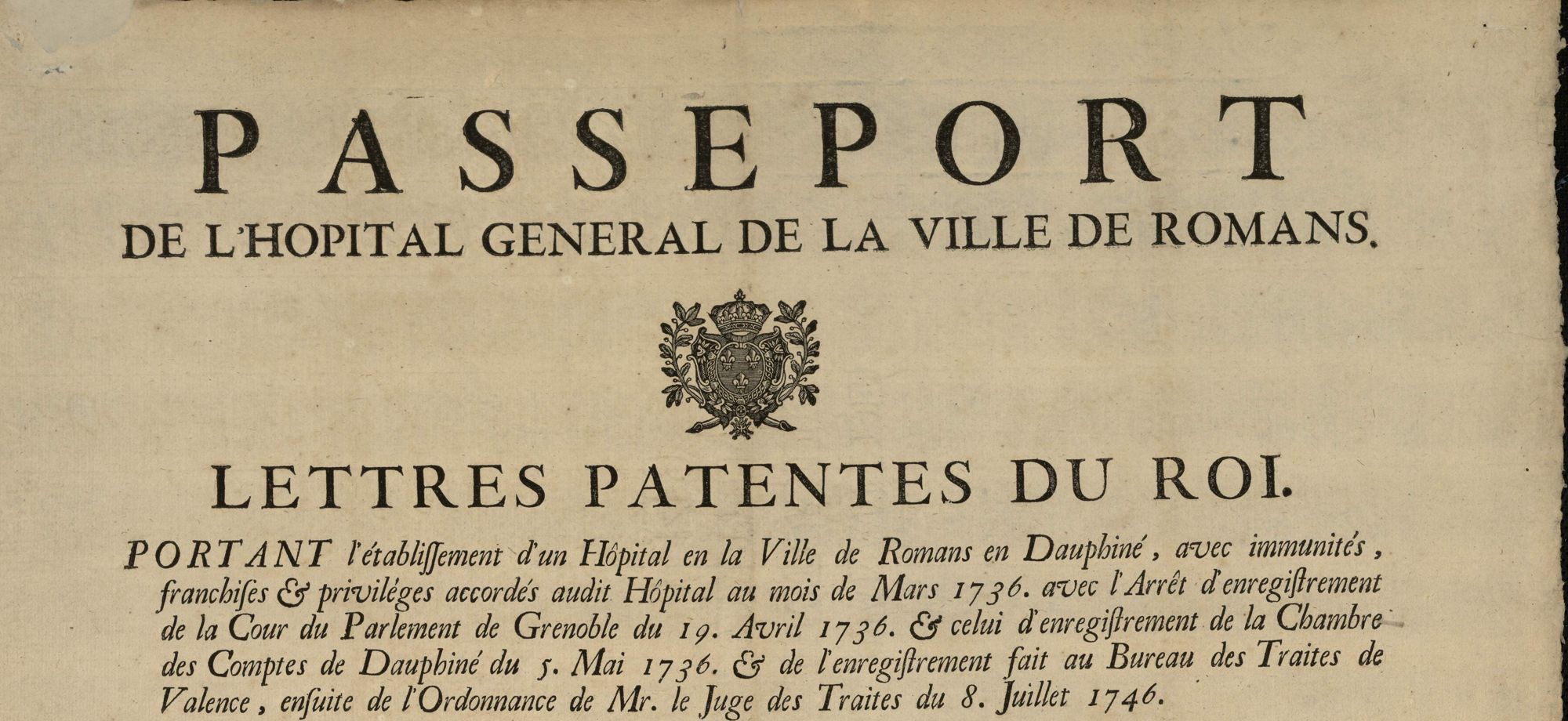 PASSEPORT

DE L'HOPITAL GENERAL DE LA VILLE DE ROMANS.

LETTRES PATENTES DU ROI.

PORTANT l'établissement d'un Hôpital en la Ville de Romans en Dauphiné, avec immunités, franchises & priviléges accordés audit Hôpital au mois de Mars 1736. avec l'Arrêt d'enregistrement de la Cour du Parlement de Grenoble du 19. Avril 1736. & celui d'enregistrement de la Chambre des Comptes de Dauphiné du 5. Mai 1736. & de l'enregistrement fait au Bureau des Traites de Valence, ensuite de l'Ordonnance de Mr. le Juge des Traites du 8. Juillet 1746.